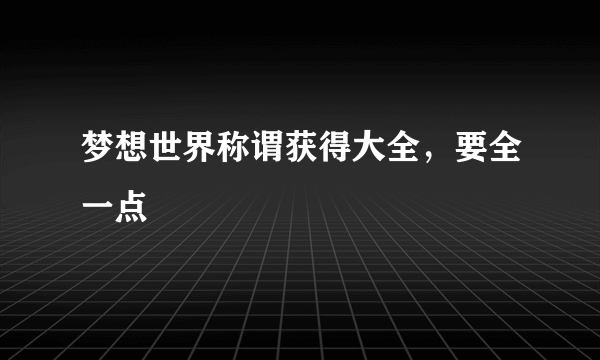 梦想世界称谓获得大全，要全一点